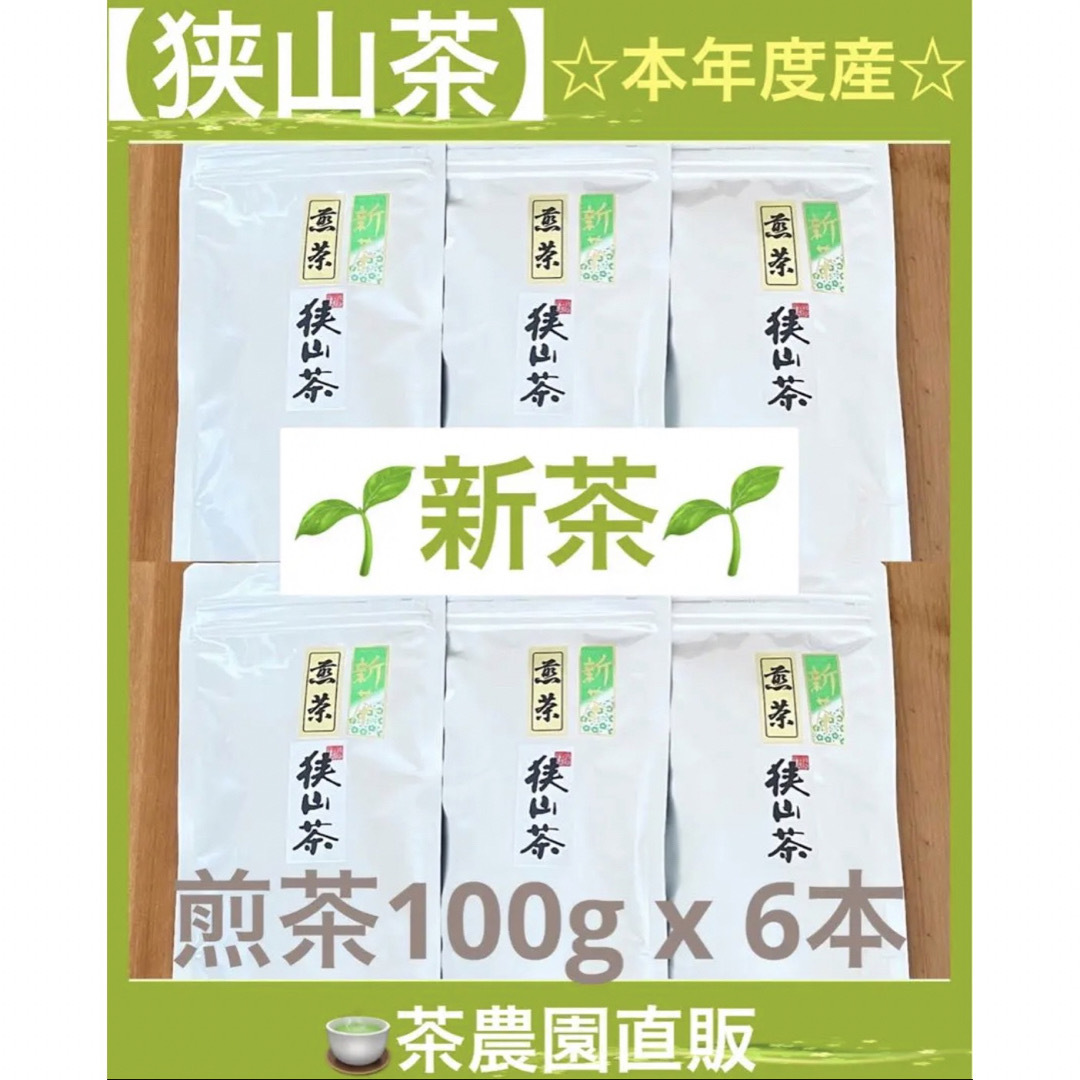 【狭山茶】☆本年度産☆

煎茶 新茶 狭山茶

煎茶 新茶 狭山茶

煎茶 新茶 狭山茶

新茶

煎茶 新茶 狭山茶

煎茶 新茶 狭山茶

煎茶 新茶 狭山茶

煎茶100g x 6本

茶農園直販